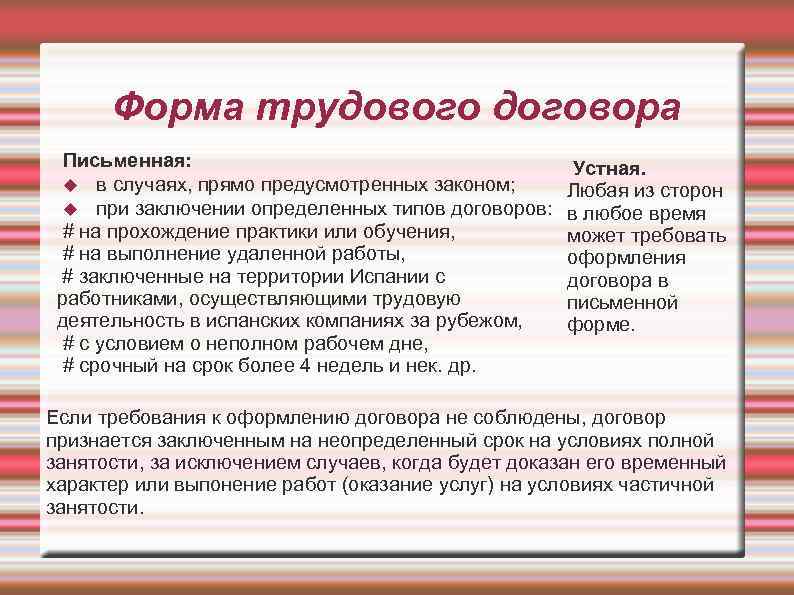 Форма трудового договора

Письменная:
◆ в случаях, прямо предусмотренных законом;
◆ при заключении определенных типов договоров:
# на прохождение практики или обучения,
# на выполнение удаленной работы,
# заключенные на территории Испании с работниками, осуществляющими трудовую деятельность в испанских компаниях за рубежом,
# с условием о неполном рабочем дне,
# срочный на срок более 4 недель и нек. др.

Устная.
Любая из сторон в любое время может требовать оформления договора в письменной форме.

Если требования к оформлению договора не соблюдены, договор признается заключенным на неопределенный срок на условиях полной занятости, за исключением случаев, когда будет доказан его временный характер или выпонение работ (оказание услуг) на условиях частичной занятости.